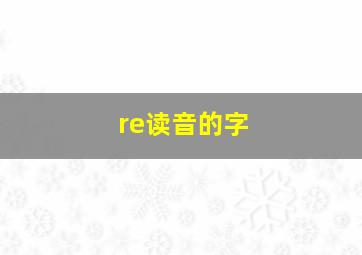 re读音的字